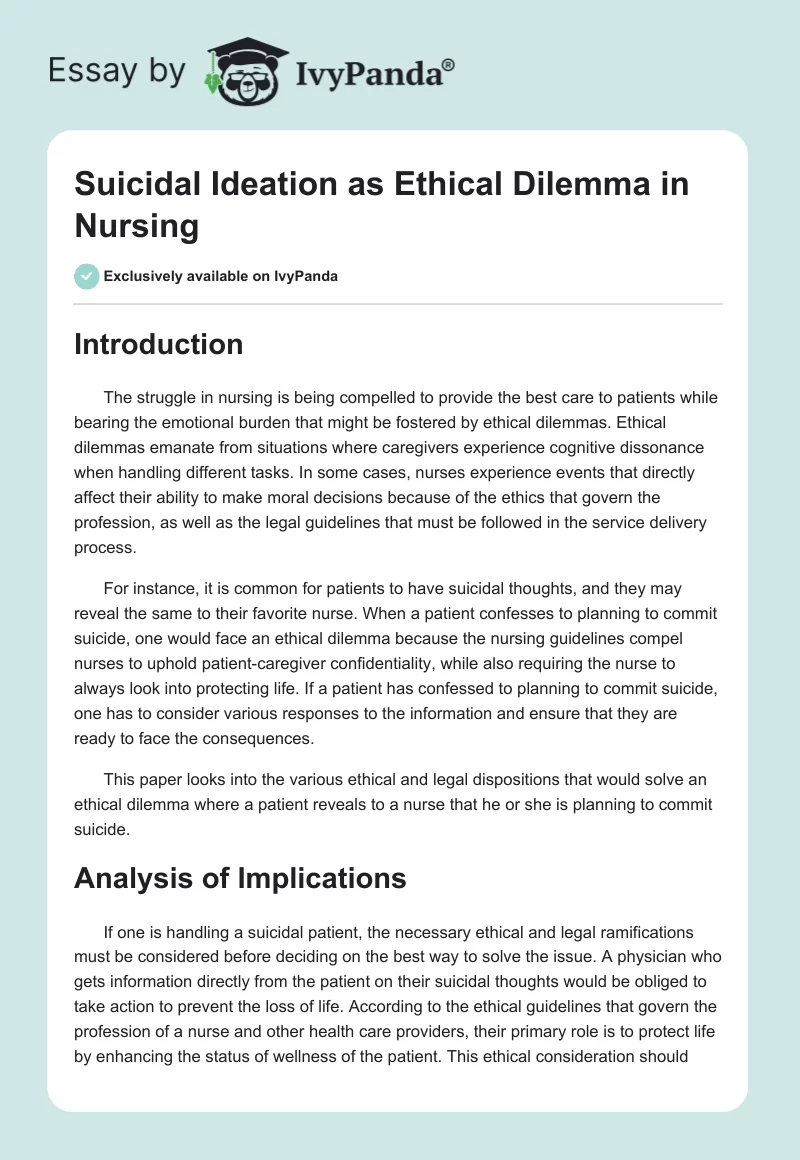 Essay by IvyPanda®

Suicidal Ideation as Ethical Dilemma in Nursing

Exclusively available on IvyPanda

Introduction

The struggle in nursing is being compelled to provide the best care to patients while bearing the emotional burden that might be fostered by ethical dilemmas. Ethical dilemmas emanate from situations where caregivers experience cognitive dissonance when handling different tasks. In some cases, nurses experience events that directly affect their ability to make moral decisions because of the ethics that govern the profession, as well as the legal guidelines that must be followed in the service delivery process.

For instance, it is common for patients to have suicidal thoughts, and they may reveal the same to their favorite nurse. When a patient confesses to planning to commit suicide, one would face an ethical dilemma because the nursing guidelines compel nurses to uphold patient-caregiver confidentiality, while also requiring the nurse to always look into protecting life. If a patient has confessed to planning to commit suicide, one has to consider various responses to the information and ensure that they are ready to face the consequences.

This paper looks into the various ethical and legal dispositions that would solve an ethical dilemma where a patient reveals to a nurse that he or she is planning to commit suicide.

Analysis of Implications

If one is handling a suicidal patient, the necessary ethical and legal ramifications must be considered before deciding on the best way to solve the issue. A physician who gets information directly from the patient on their suicidal thoughts would be obliged to take action to prevent the loss of life. According to the ethical guidelines that govern the profession of a nurse and other health care providers, their primary role is to protect life by enhancing the status of wellness of the patient. This ethical consideration should